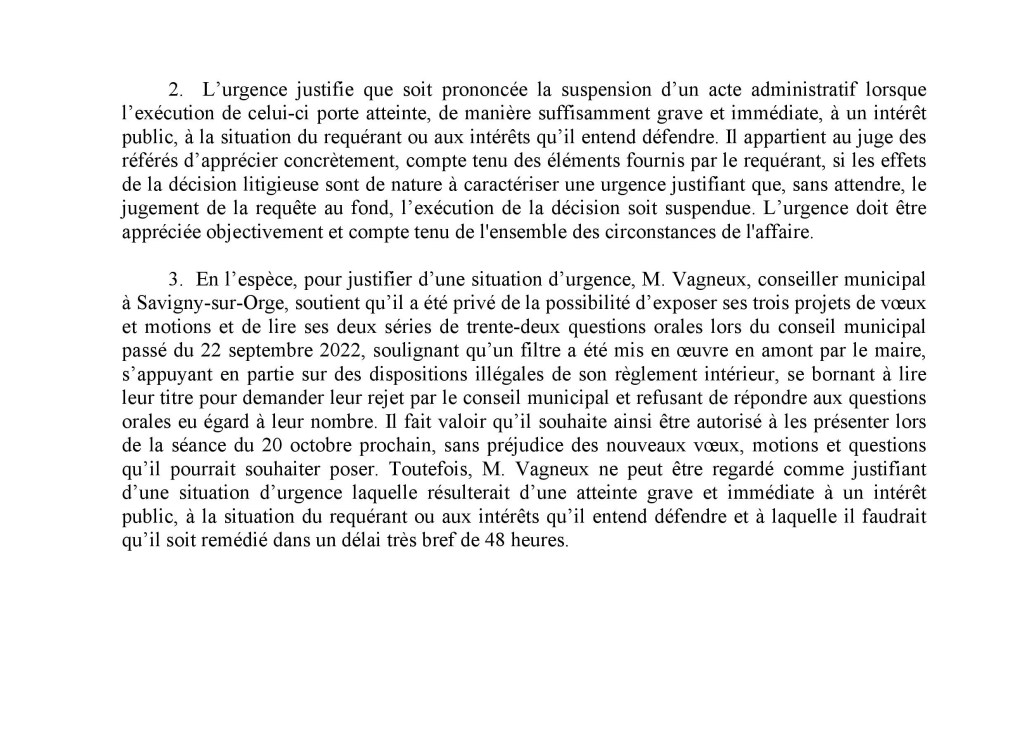 2. L’urgence justifie que soit prononcée la suspension d’un acte administratif lorsque l’exécution de celui-ci porte atteinte, de manière suffisamment grave et immédiate, à un intérêt public, à la situation du requérant ou aux intérêts qu’il entend défendre. Il appartient au juge des référés d’apprécier concrètement, compte tenu des éléments fournis par le requérant, si les effets de la décision litigieuse sont de nature à caractériser une urgence justifiant que, sans attendre, le jugement de la requête au fond, l’exécution de la décision soit suspendue. L’urgence doit être appréciée objectivement et compte tenu de l'ensemble des circonstances de l'affaire.

3. En l’espèce, pour justifier d’une situation d’urgence, M. Vagneux, conseiller municipal à Savigny-sur-Orge, soutient qu’il a été privé de la possibilité d’exposer ses trois projets de vœux et motions et de lire ses deux séries de trente-deux questions orales lors du conseil municipal passé du 22 septembre 2022, soulignant qu’un filtre a été mis en œuvre en amont par le maire, s’appuyant en partie sur des dispositions illégales de son règlement intérieur, se bornant à lire leur titre pour demander leur rejet par le conseil municipal et refusant de répondre aux questions orales eu égard à leur nombre. Il fait valoir qu’il souhaite ainsi être autorisé à les présenter lors de la séance du 20 octobre prochain, sans préjudice des nouveaux vœux, motions et questions qu’il pourrait souhaiter poser. Toutefois, M. Vagneux ne peut être regardé comme justifiant d’une situation d’urgence laquelle résulterait d’une atteinte grave et immédiate à un intérêt public, à la situation du requérant ou aux intérêts qu’il entend défendre et à laquelle il faudrait qu’il soit remédié dans un délai très bref de 48 heures.